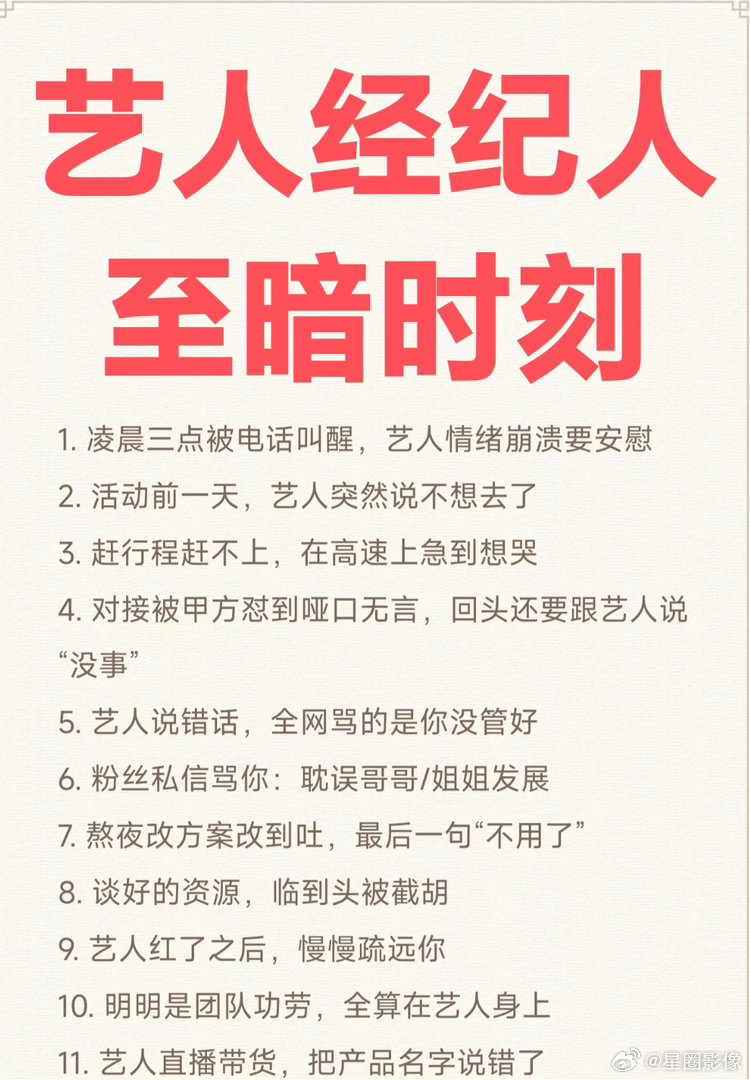 艺人经纪人
至暗时刻

1. 凌晨三点被电话叫醒，艺人情绪崩溃要安慰
2. 活动前一天，艺人突然说不想去了
3. 赶行程赶不上，在高速上急到想哭
4. 对接被甲方怼到哑口无言，回头还要跟艺人说“没事”
5. 艺人说错话，全网骂的是你没管好
6. 粉丝私信骂你：耽误哥哥/姐姐发展
7. 熬夜改方案改到吐，最后一句“不用了”
8. 谈好的资源，临到头被截胡
9. 艺人红了之后，慢慢疏远你
10. 明明是团队功劳，全算在艺人身上
11. 艺人直播带货，把产品名字说错了

@星图影像